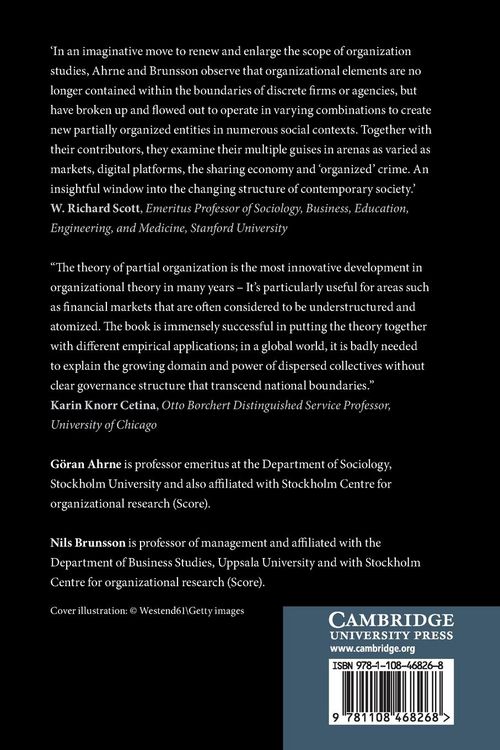 'In an imaginative move to renew and enlarge the scope of organization studies, Ahrne and Brunsson observe that organizational elements are no longer contained within the boundaries of discrete firms or agencies, but have broken up and flowed out to operate in varying combinations to create new partially organized entities in numerous social contexts. Together with their contributors, they examine their multiple guises in arenas as varied as markets, digital platforms, the sharing economy and 'organized' crime. An insightful window into the changing structure of contemporary society.'
W. Richard Scott, Emeritus Professor of Sociology, Business, Education, Engineering, and Medicine, Stanford University

"The theory of partial organization is the most innovative development in organizational theory in many years – It's particularly useful for areas such as financial markets that are often considered to be understructured and atomized. The book is immensely successful in putting the theory together with different empirical applications; in a global world, it is badly needed to explain the growing domain and power of dispersed collectives without clear governance structure that transcend national boundaries."
Karin Knorr Cetina, Otto Borchert Distinguished Service Professor, University of Chicago

Göran Ahrne is professor emeritus at the Department of Sociology, Stockholm University and also affiliated with Stockholm Centre for organizational research (Score).

Nils Brunsson is professor of management and affiliated with the Department of Business Studies, Uppsala University and with Stockholm Centre for organizational research (Score).

Cover illustration: © Westend61\Getty images

CAMBRIDGE
UNIVERSITY PRESS
www.cambridge.org

ISBN 978-1-108-46826-8

9 781108 468268 >